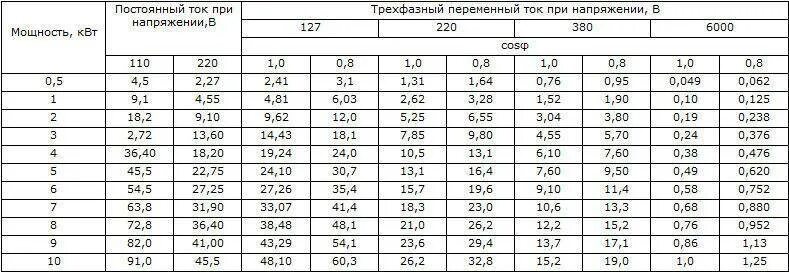 | Мощность, кВт | Постоянный ток при напряжении,В | | Трехфазный переменный ток при напряжении, В | | | | | | | |
|---|---|---|---|---|---|---|---|---|---|---|
| | | | 127 | | 220 | | 380 | | 6000 | |
| | | | cosφ | | | | | | | |
| | 110 | 220 | 1,0 | 0,8 | 1,0 | 0,8 | 1,0 | 0,8 | 1,0 | 0,8 |
| 0,5 | 4,5 | 2,27 | 2,41 | 3,1 | 1,31 | 1,64 | 0,76 | 0,95 | 0,049 | 0,062 |
| 1 | 9,1 | 4,55 | 4,81 | 6,03 | 2,62 | 3,28 | 1,52 | 1,90 | 0,10 | 0,125 |
| 2 | 18,2 | 9,10 | 9,62 | 12,0 | 5,25 | 6,55 | 3,04 | 3,80 | 0,19 | 0,238 |
| 3 | 2,72 | 13,60 | 14,43 | 18,1 | 7,85 | 9,80 | 4,55 | 5,70 | 0,24 | 0,376 |
| 4 | 36,40 | 18,20 | 19,24 | 24,0 | 10,5 | 13,1 | 6,10 | 7,60 | 0,38 | 0,476 |
| 5 | 45,5 | 22,75 | 24,10 | 30,7 | 13,1 | 16,4 | 7,60 | 9,50 | 0,49 | 0,620 |
| 6 | 54,5 | 27,25 | 27,26 | 35,4 | 15,7 | 19,6 | 9,10 | 11,4 | 0,58 | 0,752 |
| 7 | 63,8 | 31,90 | 33,07 | 41,4 | 18,3 | 23,0 | 10,6 | 13,3 | 0,68 | 0,880 |
| 8 | 72,8 | 36,40 | 38,48 | 48,1 | 21,0 | 26,2 | 12,2 | 15,2 | 0,76 | 0,952 |
| 9 | 82,0 | 41,00 | 43,29 | 54,1 | 23,6 | 29,4 | 13,7 | 17,1 | 0,86 | 1,13 |
| 10 | 91,0 | 45,5 | 48,10 | 60,3 | 26,2 | 32,8 | 15,2 | 19,0 | 1,0 | 1,25 |